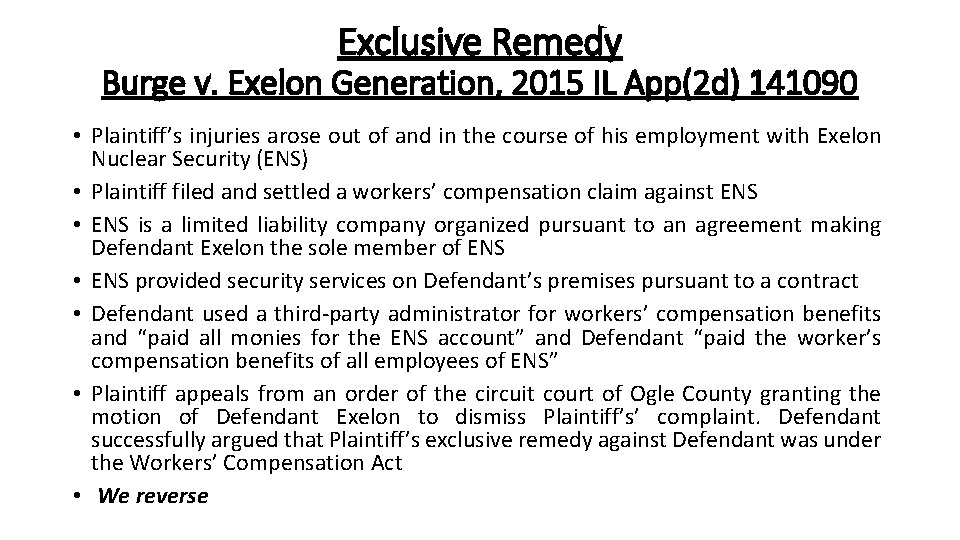 Exclusive Remedy
Burge v. Exelon Generation, 2015 IL App(2d) 141090

• Plaintiff's injuries arose out of and in the course of his employment with Exelon Nuclear Security (ENS)
• Plaintiff filed and settled a workers' compensation claim against ENS
• ENS is a limited liability company organized pursuant to an agreement making Defendant Exelon the sole member of ENS
• ENS provided security services on Defendant's premises pursuant to a contract
• Defendant used a third-party administrator for workers' compensation benefits and "paid all monies for the ENS account" and Defendant "paid the worker's compensation benefits of all employees of ENS"
• Plaintiff appeals from an order of the circuit court of Ogle County granting the motion of Defendant Exelon to dismiss Plaintiff's' complaint. Defendant successfully argued that Plaintiff's exclusive remedy against Defendant was under the Workers' Compensation Act
• We reverse